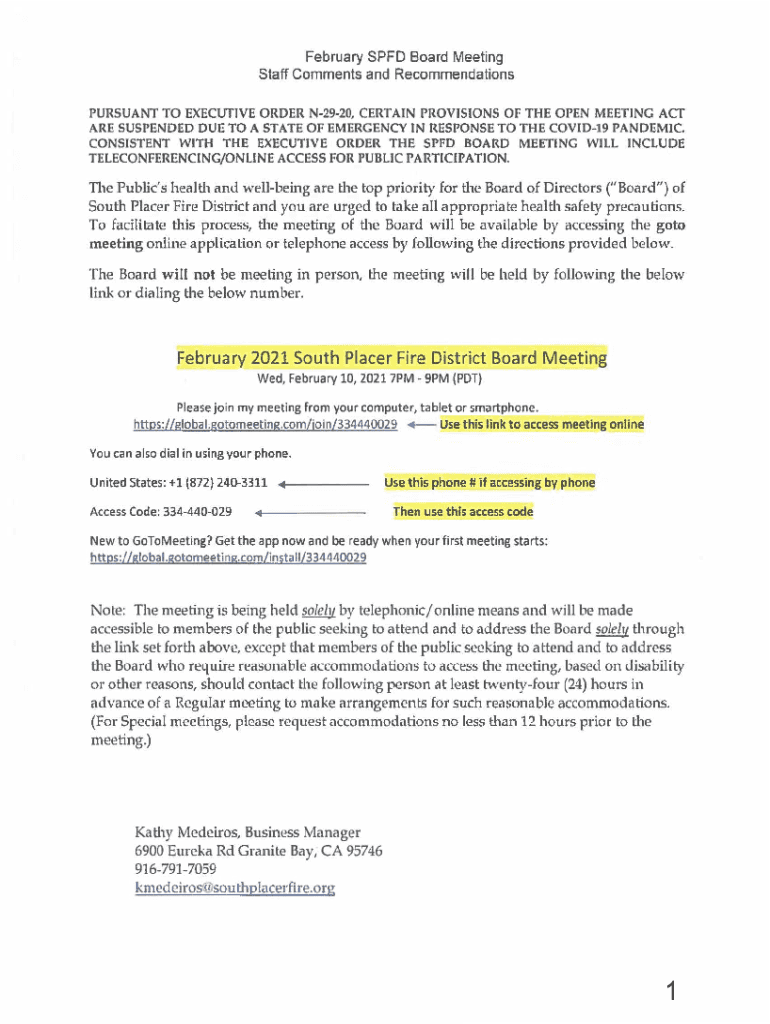 February SPFD Board Meeting
Staff Comments and Recommendations

PURSUANT TO EXECUTIVE ORDER N-29-20, CERTAIN PROVISIONS OF THE OPEN MEETING ACT ARE SUSPENDED DUE TO A STATE OF EMERGENCY IN RESPONSE TO THE COVID-19 PANDEMIC. CONSISTENT WITH THE EXECUTIVE ORDER THE SPFD BOARD MEETING WILL INCLUDE TELECONFERENCING/ONLINE ACCESS FOR PUBLIC PARTICIPATION.

The Public's health and well-being are the top priority for the Board of Directors ("Board") of South Placer Fire District and you are urged to take all appropriate health safety precautions. To facilitate this process, the meeting of the Board will be available by accessing the goto meeting online application or telephone access by following the directions provided below.

The Board will not be meeting in person, the meeting will be held by following the below link or dialing the below number.

February 2021 South Placer Fire District Board Meeting
Wed, February 10, 2021 7PM - 9PM (PDT)

Please join my meeting from your computer, tablet or smartphone.
https://global.gotomeeting.com/join/334440029 Use this link to access meeting online

You can also dial in using your phone.

United States: +1 (872) 240-3311 Use this phone # if accessing by phone

Access Code: 334-440-029 Then use this access code

New to GoToMeeting? Get the app now and be ready when your first meeting starts:
https://global.gotomeeting.com/install/334440029

Note: The meeting is being held solely by telephonic/online means and will be made accessible to members of the public seeking to attend and to address the Board solely through the link set forth above, except that members of the public seeking to attend and to address the Board who require reasonable accommodations to access the meeting, based on disability or other reasons, should contact the following person at least twenty-four (24) hours in advance of a Regular meeting to make arrangements for such reasonable accommodations. (For Special meetings, please request accommodations no less than 12 hours prior to the meeting.)

Kathy Medeiros, Business Manager
6900 Eureka Rd Granite Bay, CA 95746
916-791-7059
kmedeiros@southplacerfire.org

1